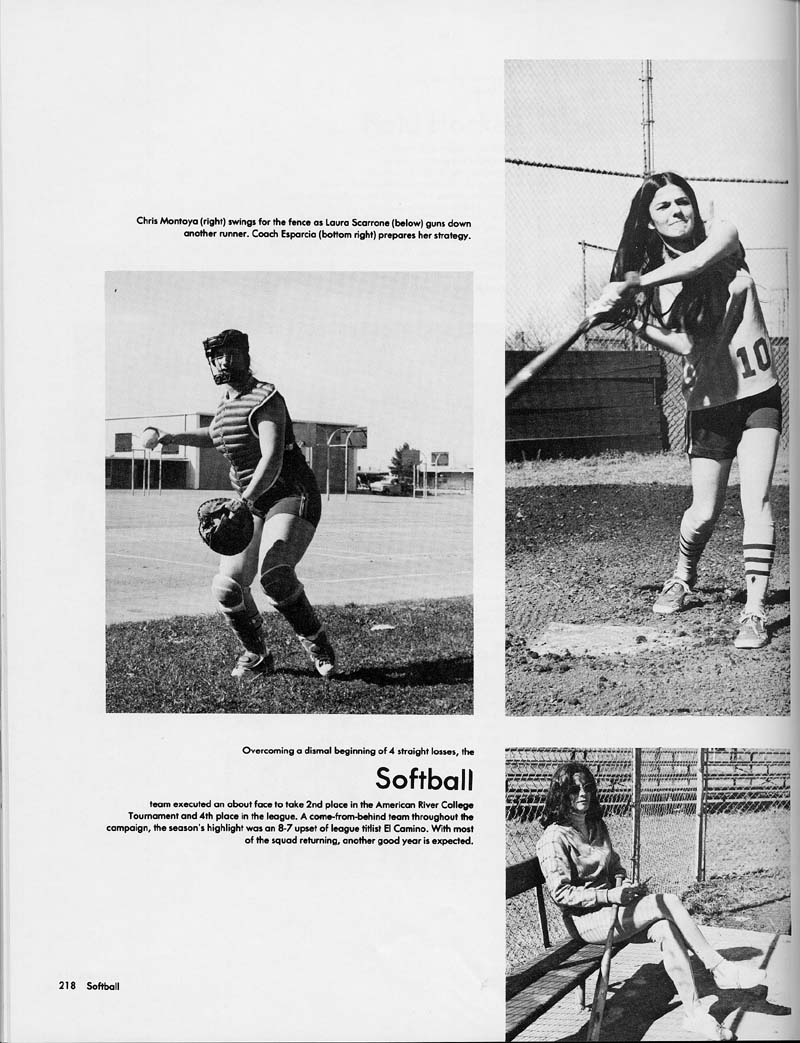 Chris Montoya (right) swings for the fence as Laura Scarrone (below) guns down another runner. Coach Esparcia (bottom right) prepares her strategy.

10

Overcoming a dismal beginning of 4 straight losses, the

Softball

team executed an about face to take 2nd place in the American River College Tournament and 4th place in the league. A come-from-behind team throughout the campaign, the season's highlight was an 8-7 upset of league titlist El Camino. With most of the squad returning, another good year is expected.

218 Softball